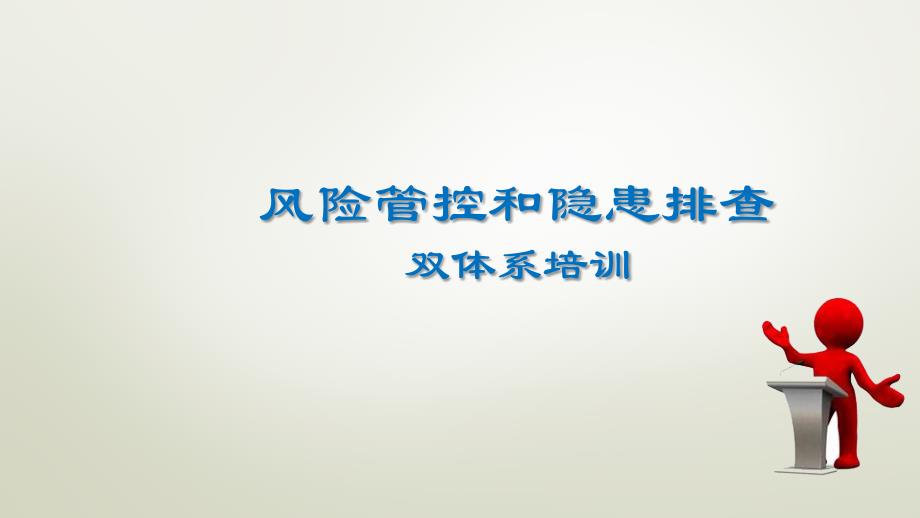 风险管控和隐患排查

双体系培训